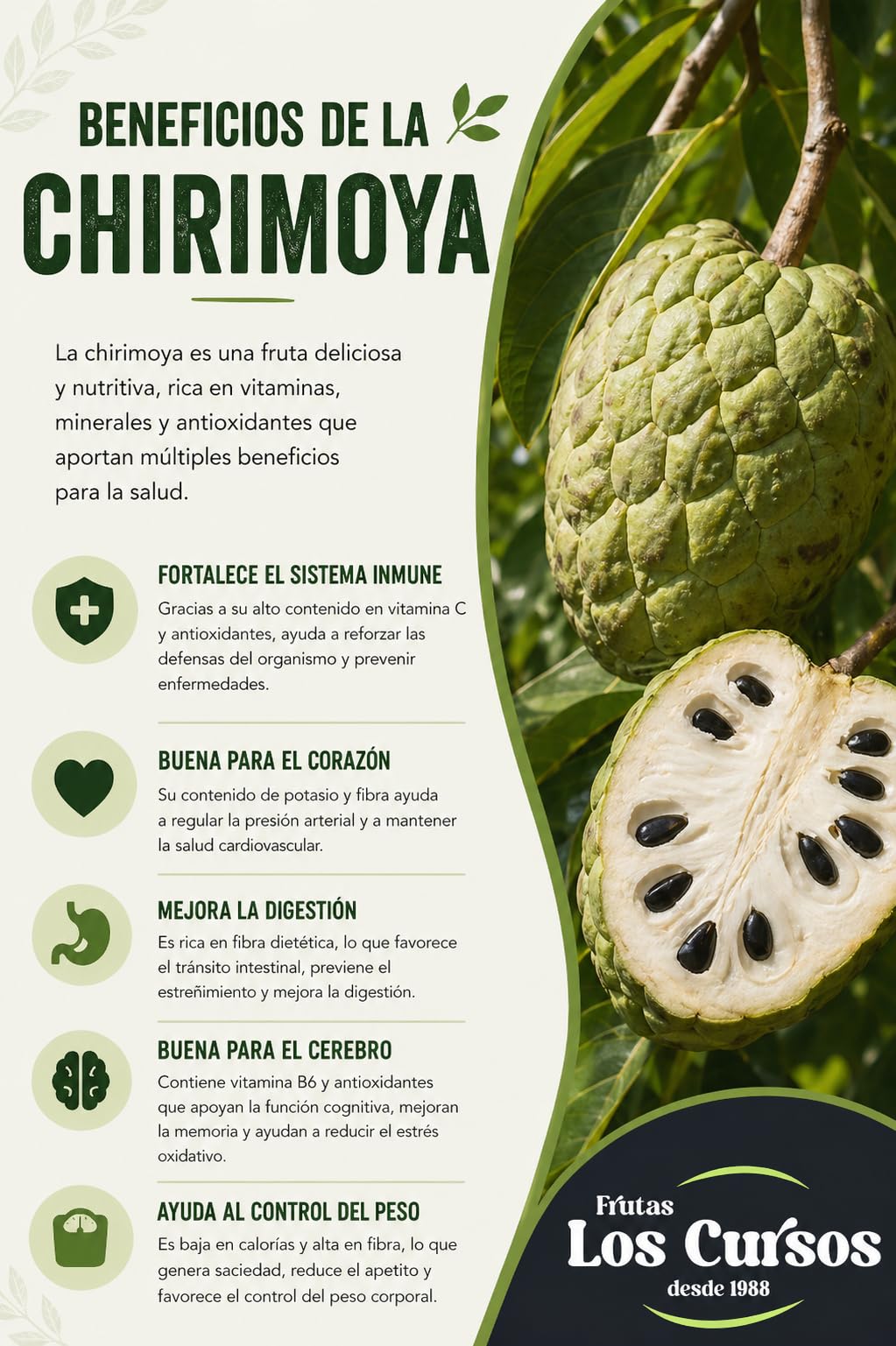 BENEFICIOS DE LA
CHIRIMOYA

La chirimoya es una fruta deliciosa y nutritiva, rica en vitaminas, minerales y antioxidantes que aportan múltiples beneficios para la salud.

FORTALECE EL SISTEMA INMUNE
Gracias a su alto contenido en vitamina C y antioxidantes, ayuda a reforzar las defensas del organismo y prevenir enfermedades.

BUENA PARA EL CORAZÓN
Su contenido de potasio y fibra ayuda a regular la presión arterial y a mantener la salud cardiovascular.

MEJORA LA DIGESTIÓN
Es rica en fibra dietética, lo que favorece el tránsito intestinal, previene el estreñimiento y mejora la digestión.

BUENA PARA EL CEREBRO
Contiene vitamina B6 y antioxidantes que apoyan la función cognitiva, mejoran la memoria y ayudan a reducir el estrés oxidativo.

AYUDA AL CONTROL DEL PESO
Es baja en calorías y alta en fibra, lo que genera saciedad, reduce el apetito y favorece el control del peso corporal.

Frutas
Los Cursos
desde 1988